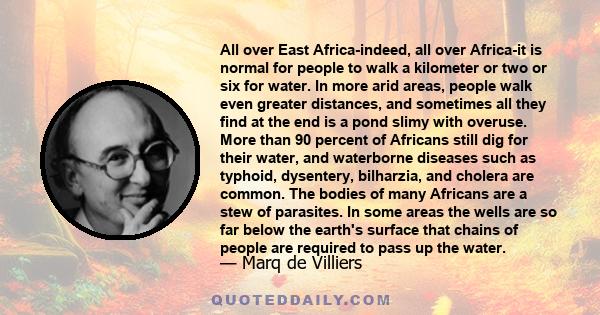 All over East Africa-indeed, all over Africa-it is normal for people to walk a kilometer or two or six for water. In more arid areas, people walk even greater distances, and sometimes all they find at the end is a pond slimy with overuse. More than 90 percent of Africans still dig for their water, and waterborne diseases such as typhoid, dysentery, bilharzia, and cholera are common. The bodies of many Africans are a stew of parasites. In some areas the wells are so far below the earth's surface that chains of people are required to pass up the water.
— Marq de Villiers

QUOTEDDAILY.COM